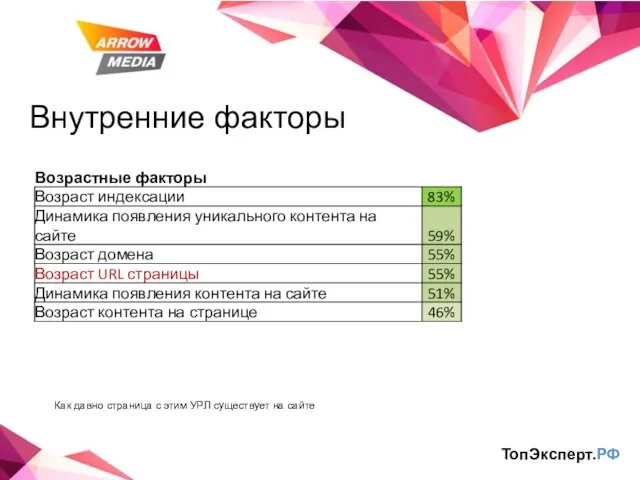 ARROW MEDIA

Внутренние факторы

| Возрастные факторы | |
|---|---|
| Возраст индексации | 83% |
| Динамика появления уникального контента на сайте | 59% |
| Возраст домена | 55% |
| Возраст URL страницы | 55% |
| Динамика появления контента на сайте | 51% |
| Возраст контента на странице | 46% |

Как давно страница с этим УРЛ существует на сайте

ТопЭксперт.РФ